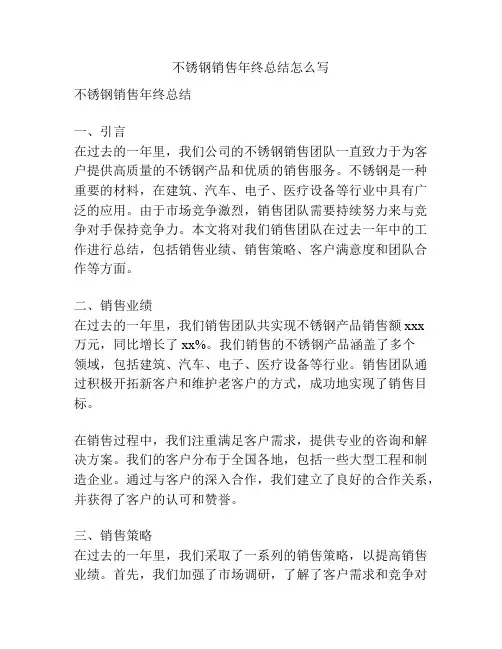 不锈钢销售年终总结怎么写

不锈钢销售年终总结

一、引言
在过去的一年里，我们公司的不锈钢销售团队一直致力于为客户提供高质量的不锈钢产品和优质的销售服务。不锈钢是一种重要的材料，在建筑、汽车、电子、医疗设备等行业中具有广泛的应用。由于市场竞争激烈，销售团队需要持续努力来与竞争对手保持竞争力。本文将对我们销售团队在过去一年中的工作进行总结，包括销售业绩、销售策略、客户满意度和团队合作等方面。

二、销售业绩
在过去的一年里，我们销售团队共实现不锈钢产品销售额 xxx 万元，同比增长了 xx%。我们销售的不锈钢产品涵盖了多个领域，包括建筑、汽车、电子、医疗设备等行业。销售团队通过积极开拓新客户和维护老客户的方式，成功地实现了销售目标。

在销售过程中，我们注重满足客户需求，提供专业的咨询和解决方案。我们的客户分布于全国各地，包括一些大型工程和制造企业。通过与客户的深入合作，我们建立了良好的合作关系，并获得了客户的认可和赞誉。

三、销售策略
在过去的一年里，我们采取了一系列的销售策略，以提高销售业绩。首先，我们加强了市场调研，了解了客户需求和竞争对